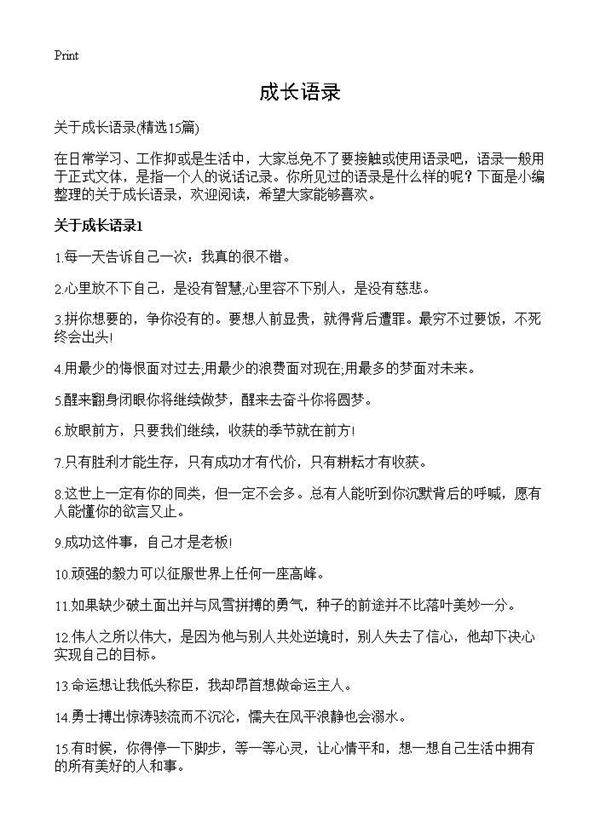 Print

成长语录

关于成长语录(精选15篇)

在日常学习、工作抑或是生活中，大家总免不了要接触或使用语录吧，语录一般用于正式文体，是指一个人的说话记录。你所见过的语录是什么样的呢？下面是小编整理的关于成长语录，欢迎阅读，希望大家能够喜欢。

关于成长语录1

1.每一天告诉自己一次：我真的很不错。

2.心里放不下自己，是没有智慧;心里容不下别人，是没有慈悲。

3.拼你想要的，争你没有的。要想人前显贵，就得背后遭罪。最穷不过要饭，不死终会出头!

4.用最少的悔恨面对过去;用最少的浪费面对现在;用最多的梦面对未来。

5.醒来翻身闭眼你将继续做梦，醒来去奋斗你将圆梦。

6.放眼前方，只要我们继续，收获的季节就在前方!

7.只有胜利才能生存，只有成功才有代价，只有耕耘才有收获。

8.这世上一定有你的同类，但一定不会多。总有人能听到你沉默背后的呼喊，愿有人能懂你的欲言又止。

9.成功这件事，自己才是老板!

10.顽强的毅力可以征服世界上任何一座高峰。

11.如果缺少破土面出并与风雪拼搏的勇气，种子的前途并不比落叶美妙一分。

12.伟人之所以伟大，是因为他与别人共处逆境时，别人失去了信心，他却下决心实现自己的目标。

13.命运想让我低头称臣，我却昂首想做命运主人。

14.勇士搏出惊涛骇流而不沉沦，懦夫在风平浪静也会溺水。

15.有时候，你得停一下脚步，等一等心灵，让心情平和，想一想自己生活中拥有的所有美好的人和事。